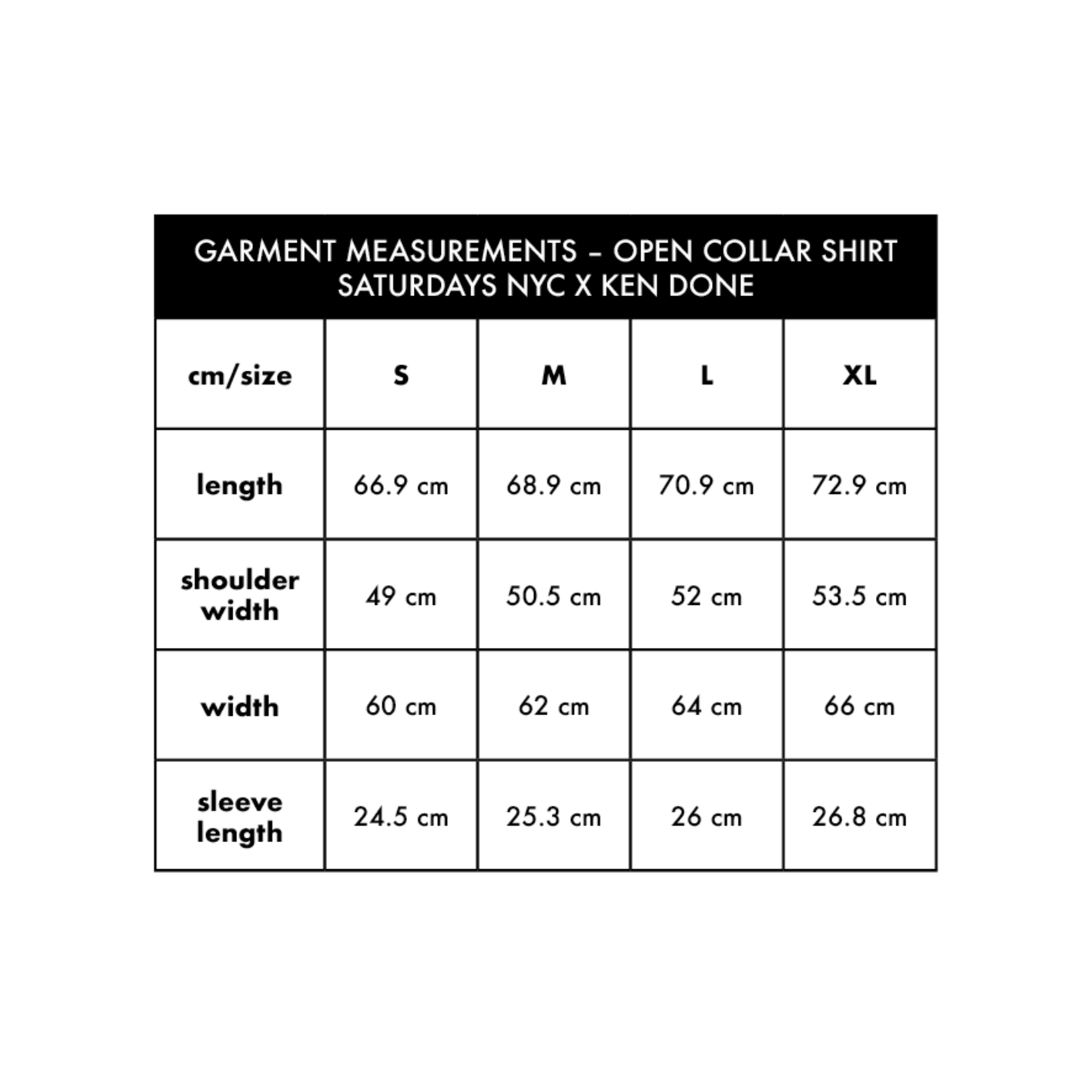 GARMENT MEASUREMENTS – OPEN COLLAR SHIRT
SATURDAYS NYC X KEN DONE

| cm/size | S | M | L | XL |
|---|---|---|---|---|
| length | 66.9 cm | 68.9 cm | 70.9 cm | 72.9 cm |
| shoulder width | 49 cm | 50.5 cm | 52 cm | 53.5 cm |
| width | 60 cm | 62 cm | 64 cm | 66 cm |
| sleeve length | 24.5 cm | 25.3 cm | 26 cm | 26.8 cm |